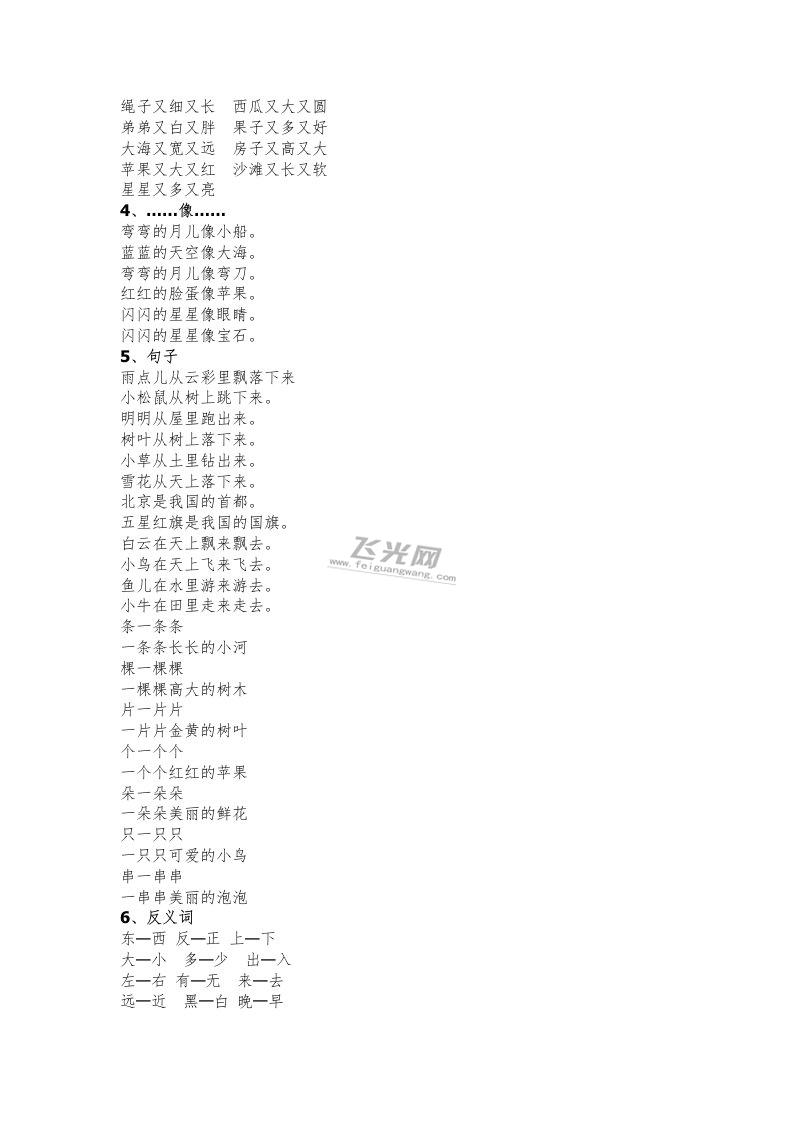 绳子又细又长　西瓜又大又圆
弟弟又白又胖　果子又多又好
大海又宽又远　房子又高又大
苹果又大又红　沙滩又长又软
星星又多又亮

4、……像……

弯弯的月儿像小船。
蓝蓝的天空像大海。
弯弯的月儿像弯刀。
红红的脸蛋像苹果。
闪闪的星星像眼睛。
闪闪的星星像宝石。

5、句子

雨点儿从云彩里飘落下来
小松鼠从树上跳下来。
明明从屋里跑出来。
树叶从树上落下来。
小草从土里钻出来。
雪花从天上落下来。
北京是我国的首都。
五星红旗是我国的国旗。
白云在天上飘来飘去。
小鸟在天上飞来飞去。
鱼儿在水里游来游去。
小牛在田里走来走去。
条一条条
一条条长长的小河
棵一棵棵
一棵棵高大的树木
片一片片
一片片金黄的树叶
个一个个
一个个红红的苹果
朵一朵朵
一朵朵美丽的鲜花
只一只只
一只只可爱的小鸟
串一串串
一串串美丽的泡泡

6、反义词

东—西　反—正　上—下
大—小　多—少　出—入
左—右　有—无　来—去
远—近　黑—白　晚—早

飞光网
www.feiguangwang.com